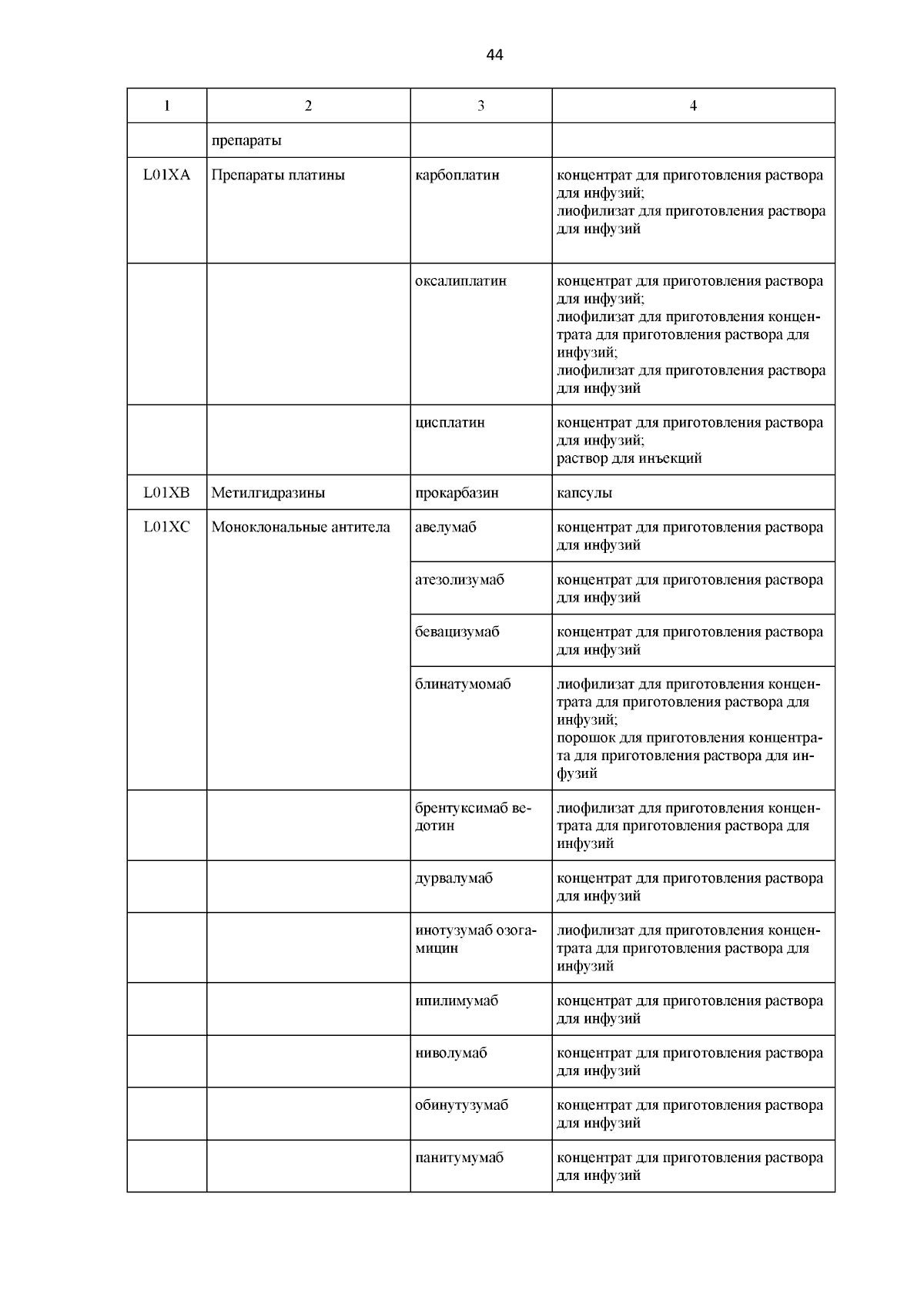 44

| 1 | 2 | 3 | 4 |
|---|---|---|---|
| | препараты | | |
| L01XA | Препараты платины | карбоплатин | концентрат для приготовления раствора для инфузий; лиофилизат для приготовления раствора для инфузий |
| | | оксалиплатин | концентрат для приготовления раствора для инфузий; лиофилизат для приготовления концентрата для приготовления раствора для инфузий; лиофилизат для приготовления раствора для инфузий |
| | | цисплатин | концентрат для приготовления раствора для инфузий; раствор для инъекций |
| L01XB | Метилгидразины | прокарбазин | капсулы |
| L01XC | Моноклональные антитела | авелумаб | концентрат для приготовления раствора для инфузий |
| | | атезолизумаб | концентрат для приготовления раствора для инфузий |
| | | бевацизумаб | концентрат для приготовления раствора для инфузий |
| | | блинатумомаб | лиофилизат для приготовления концентрата для приготовления раствора для инфузий; порошок для приготовления концентрата для приготовления раствора для инфузий |
| | | брентуксимаб ведотин | лиофилизат для приготовления концентрата для приготовления раствора для инфузий |
| | | дурвалумаб | концентрат для приготовления раствора для инфузий |
| | | инотузумаб озогамицин | лиофилизат для приготовления концентрата для приготовления раствора для инфузий |
| | | ипилимумаб | концентрат для приготовления раствора для инфузий |
| | | ниволумаб | концентрат для приготовления раствора для инфузий |
| | | обинутузумаб | концентрат для приготовления раствора для инфузий |
| | | панитумумаб | концентрат для приготовления раствора для инфузий |